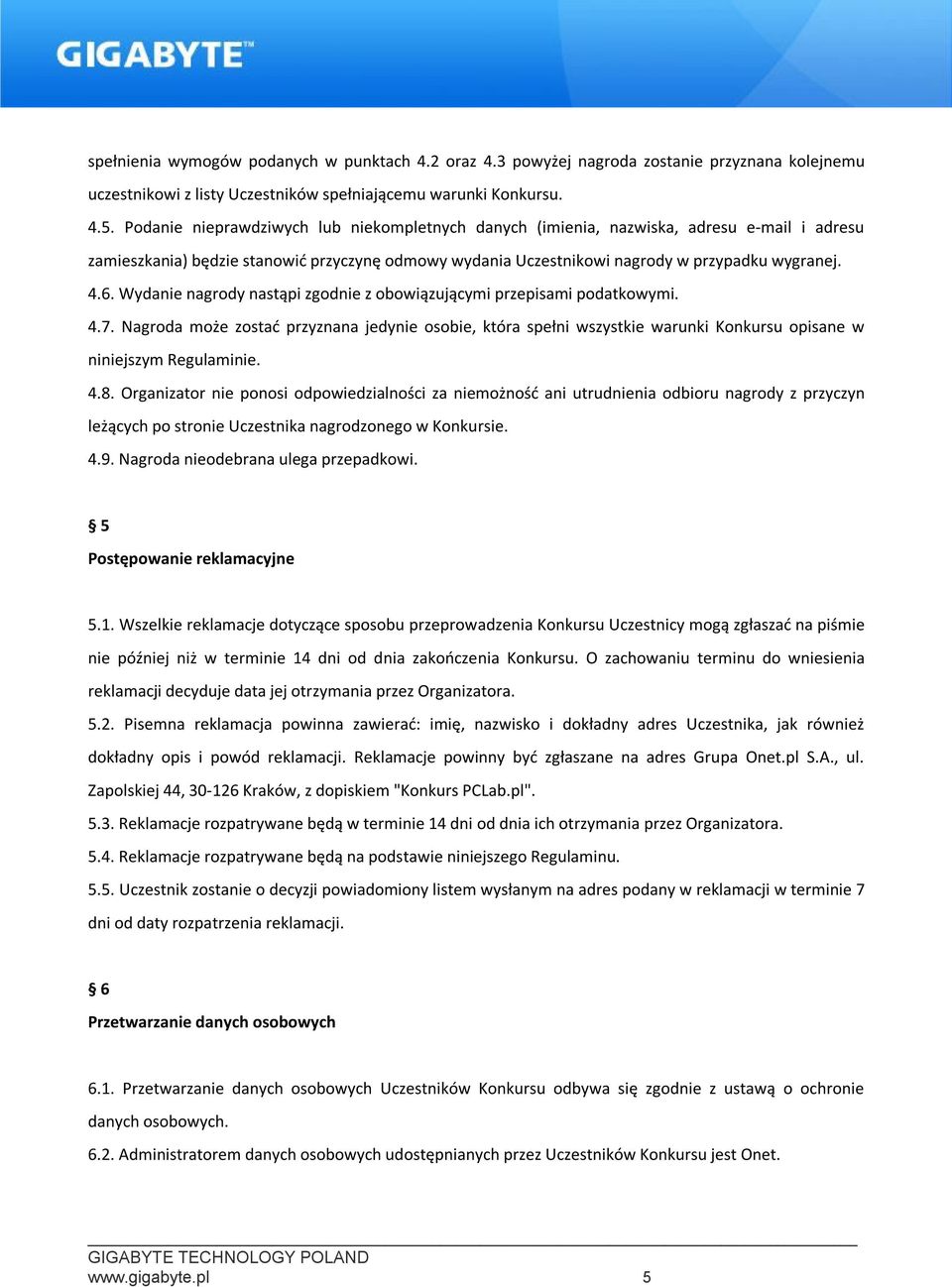 GIGABYTE™

spełnienia wymogów podanych w punktach 4.2 oraz 4.3 powyżej nagroda zostanie przyznana kolejnemu uczestnikowi z listy Uczestników spełniającemu warunki Konkursu.

4.5. Podanie nieprawdziwych lub niekompletnych danych (imienia, nazwiska, adresu e-mail i adresu zamieszkania) będzie stanowić przyczynę odmowy wydania Uczestnikowi nagrody w przypadku wygranej.

4.6. Wydanie nagrody nastąpi zgodnie z obowiązującymi przepisami podatkowymi.

4.7. Nagroda może zostać przyznana jedynie osobie, która spełni wszystkie warunki Konkursu opisane w niniejszym Regulaminie.

4.8. Organizator nie ponosi odpowiedzialności za niemożność ani utrudnienia odbioru nagrody z przyczyn leżących po stronie Uczestnika nagrodzonego w Konkursie.

4.9. Nagroda nieodebrana ulega przepadkowi.

§ 5
Postępowanie reklamacyjne

5.1. Wszelkie reklamacje dotyczące sposobu przeprowadzenia Konkursu Uczestnicy mogą zgłaszać na piśmie nie później niż w terminie 14 dni od dnia zakończenia Konkursu. O zachowaniu terminu do wniesienia reklamacji decyduje data jej otrzymania przez Organizatora.

5.2. Pisemna reklamacja powinna zawierać: imię, nazwisko i dokładny adres Uczestnika, jak również dokładny opis i powód reklamacji. Reklamacje powinny być zgłaszane na adres Grupa Onet.pl S.A., ul. Zapolskiej 44, 30-126 Kraków, z dopiskiem "Konkurs PCLab.pl".

5.3. Reklamacje rozpatrywane będą w terminie 14 dni od dnia ich otrzymania przez Organizatora.

5.4. Reklamacje rozpatrywane będą na podstawie niniejszego Regulaminu.

5.5. Uczestnik zostanie o decyzji powiadomiony listem wysłanym na adres podany w reklamacji w terminie 7 dni od daty rozpatrzenia reklamacji.

§ 6
Przetwarzanie danych osobowych

6.1. Przetwarzanie danych osobowych Uczestników Konkursu odbywa się zgodnie z ustawą o ochronie danych osobowych.

6.2. Administratorem danych osobowych udostępnianych przez Uczestników Konkursu jest Onet.

GIGABYTE TECHNOLOGY POLAND
www.gigabyte.pl 5